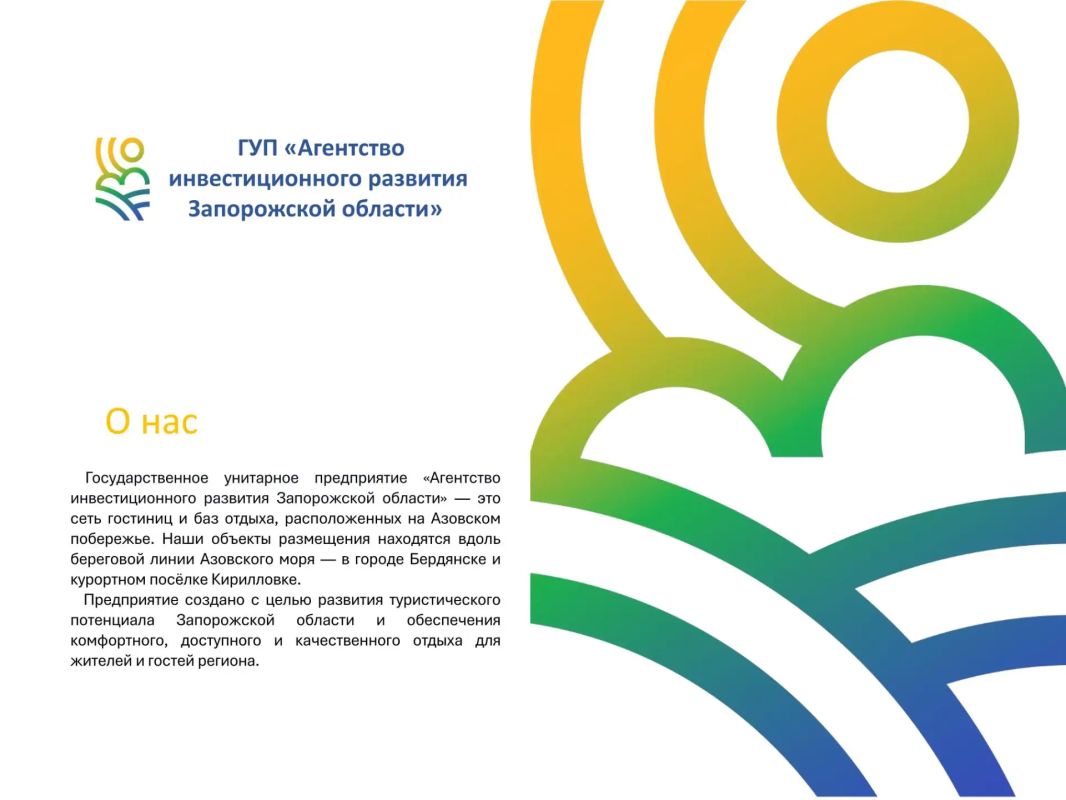 ГУП «Агентство инвестиционного развития Запорожской области»

О нас

Государственное унитарное предприятие «Агентство инвестиционного развития Запорожской области» — это сеть гостиниц и баз отдыха, расположенных на Азовском побережье. Наши объекты размещения находятся вдоль береговой линии Азовского моря — в городе Бердянске и курортном посёлке Кирилловке.

Предприятие создано с целью развития туристического потенциала Запорожской области и обеспечения комфортного, доступного и качественного отдыха для жителей и гостей региона.